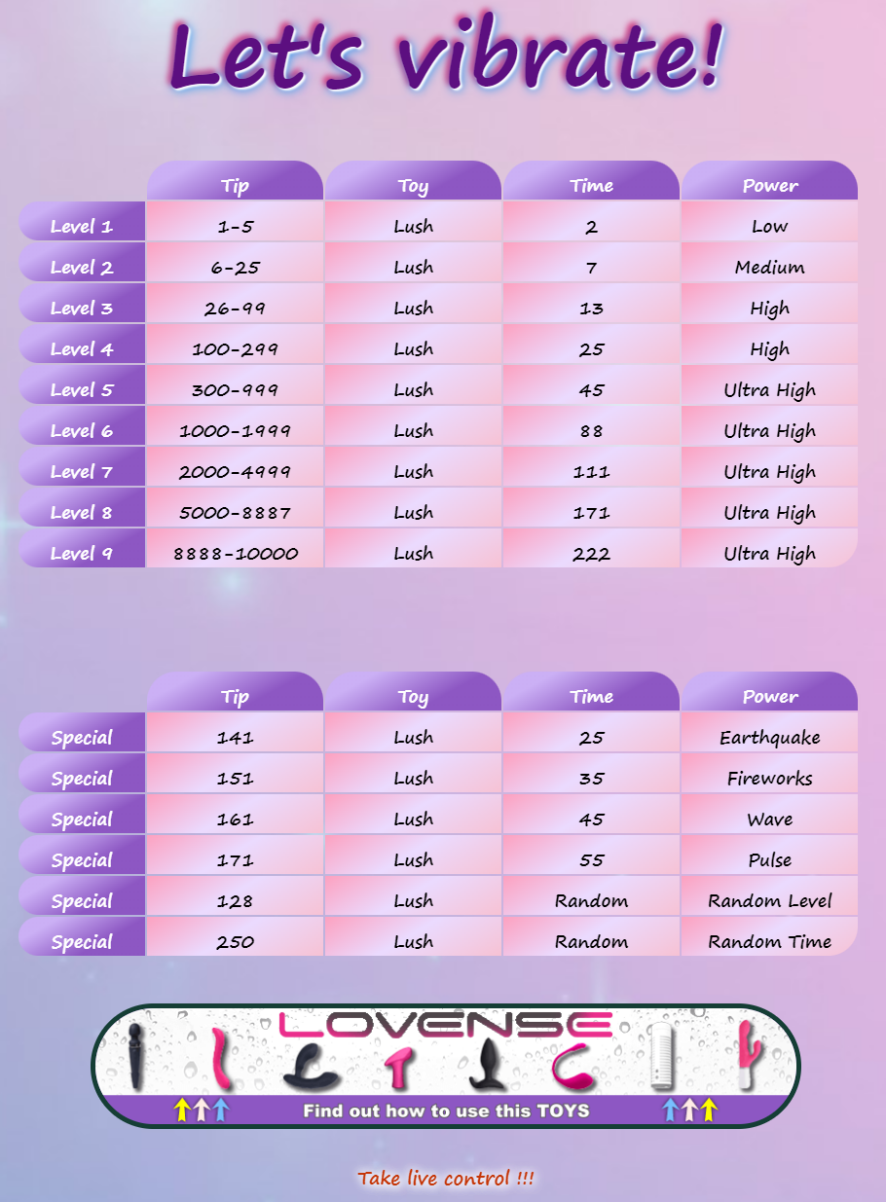 Let's vibrate!

| | Tip | Toy | Time | Power |
|---|---|---|---|---|
| Level 1 | 1-5 | Lush | 2 | Low |
| Level 2 | 6-25 | Lush | 7 | Medium |
| Level 3 | 26-99 | Lush | 13 | High |
| Level 4 | 100-299 | Lush | 25 | High |
| Level 5 | 300-999 | Lush | 45 | Ultra High |
| Level 6 | 1000-1999 | Lush | 88 | Ultra High |
| Level 7 | 2000-4999 | Lush | 111 | Ultra High |
| Level 8 | 5000-8887 | Lush | 171 | Ultra High |
| Level 9 | 8888-10000 | Lush | 222 | Ultra High |

| | Tip | Toy | Time | Power |
|---|---|---|---|---|
| Special | 141 | Lush | 25 | Earthquake |
| Special | 151 | Lush | 35 | Fireworks |
| Special | 161 | Lush | 45 | Wave |
| Special | 171 | Lush | 55 | Pulse |
| Special | 128 | Lush | Random | Random Level |
| Special | 250 | Lush | Random | Random Time |

LOVENSE
Find out how to use this TOYS

Take live control !!!